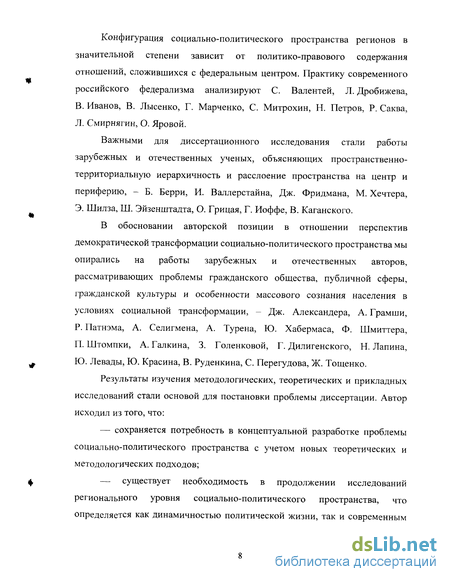 Конфигурация социально-политического пространства регионов в значительной степени зависит от политико-правового содержания отношений, сложившихся с федеральным центром. Практику современного российского федерализма анализируют С. Валентей, Л. Дробижева, В. Иванов, В. Лысенко, Г. Марченко, С. Митрохин, Н. Петров, Р. Саква, Л. Смирнягин, О. Яровой.

Важными для диссертационного исследования стали работы зарубежных и отечественных ученых, объясняющих пространственно-территориальную иерархичность и расслоение пространства на центр и периферию, – Б. Берри, И. Валлерстайна, Дж. Фридмана, М. Хечтера, Э. Шилза, Ш. Эйзенштадта, О. Грицая, Г. Иоффе, В. Каганского.

В обосновании авторской позиции в отношении перспектив демократической трансформации социально-политического пространства мы опирались на работы зарубежных и отечественных авторов, рассматривающих проблемы гражданского общества, публичной сферы, гражданской культуры и особенности массового сознания населения в условиях социальной трансформации, – Дж. Александера, А. Грамши, Р. Патнэма, А. Селигмена, А. Турена, Ю. Хабермаса, Ф. Шмиттера, П. Штомпки, А. Галкина, З. Голенковой, Г. Дилигенского, Н. Лапина, Ю. Левады, Ю. Красина, В. Руденкина, С. Перегудова, Ж. Тощенко.

Результаты изучения методологических, теоретических и прикладных исследований стали основой для постановки проблемы диссертации. Автор исходил из того, что:

— сохраняется потребность в концептуальной разработке проблемы социально-политического пространства с учетом новых теоретических и методологических подходов;

— существует необходимость в продолжении исследований регионального уровня социально-политического пространства, что определяется как динамичностью политической жизни, так и современным

8

dsLib.net
библиотека диссертаций